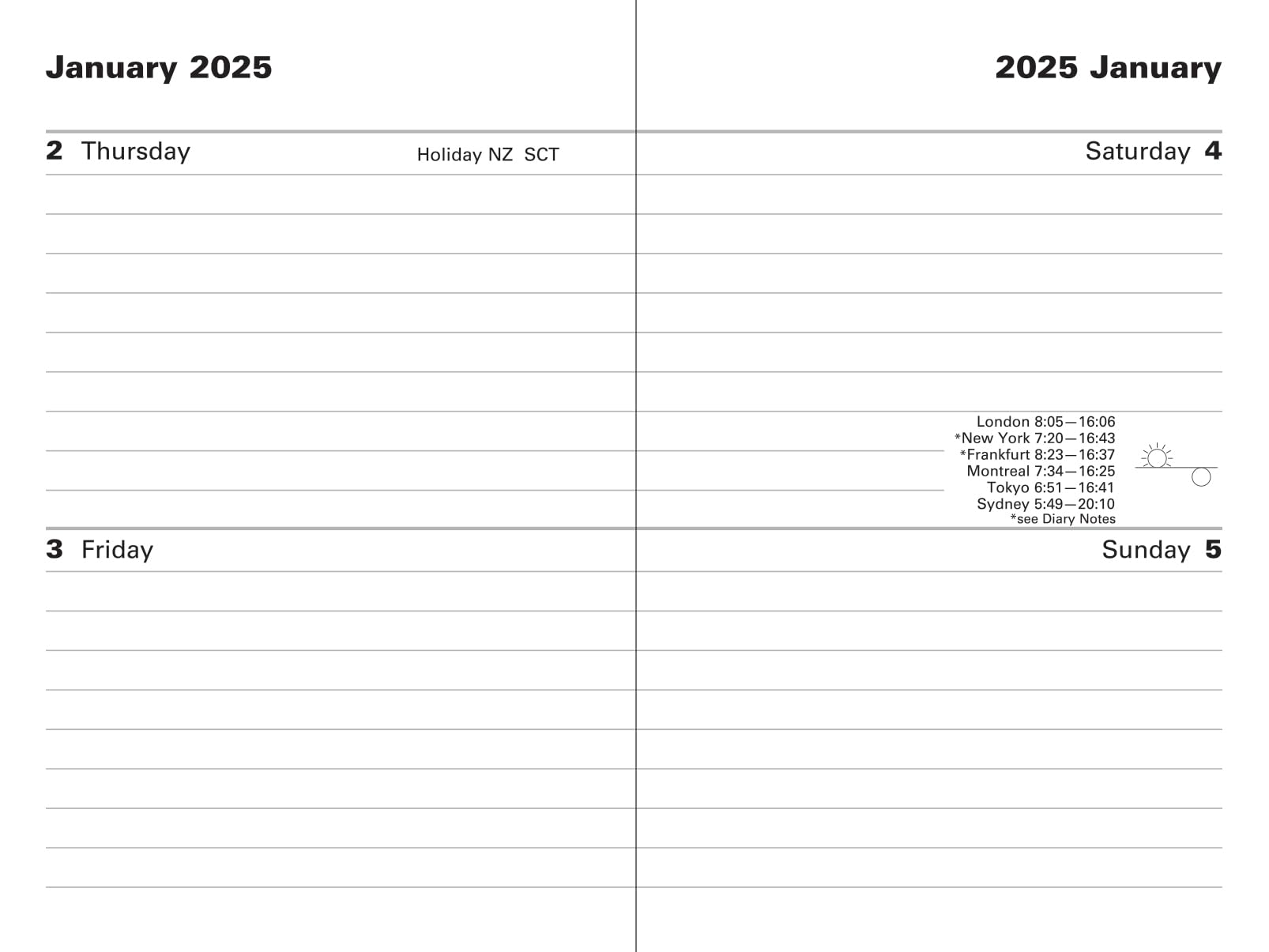 January 2025

2 Thursday Holiday NZ SCT

3 Friday

2025 January

Saturday 4

London 8:05—16:06
*New York 7:20—16:43
*Frankfurt 8:23—16:37
Montreal 7:34—16:25
Tokyo 6:51—16:41
Sydney 5:49—20:10
*see Diary Notes

Sunday 5